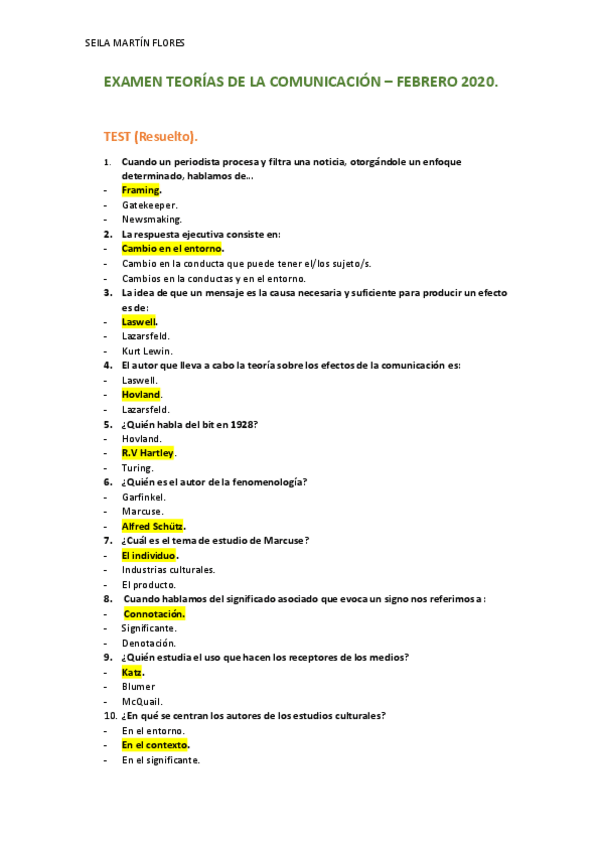 SEILA MARTÍN FLORES

EXAMEN TEORÍAS DE LA COMUNICACIÓN – FEBRERO 2020.

TEST (Resuelto).

1. Cuando un periodista procesa y filtra una noticia, otorgándole un enfoque determinado, hablamos de…
- Framing.
- Gatekeeper.
- Newsmaking.
2. La respuesta ejecutiva consiste en:
- Cambio en el entorno.
- Cambio en la conducta que puede tener el/los sujeto/s.
- Cambios en la conductas y en el entorno.
3. La idea de que un mensaje es la causa necesaria y suficiente para producir un efecto es de:
- Laswell.
- Lazarsfeld.
- Kurt Lewin.
4. El autor que lleva a cabo la teoría sobre los efectos de la comunicación es:
- Laswell.
- Hovland.
- Lazarsfeld.
5. ¿Quién habla del bit en 1928?
- Hovland.
- R.V Hartley.
- Turing.
6. ¿Quién es el autor de la fenomenología?
- Garfinkel.
- Marcuse.
- Alfred Schütz.
7. ¿Cuál es el tema de estudio de Marcuse?
- El individuo.
- Industrias culturales.
- El producto.
8. Cuando hablamos del significado asociado que evoca un signo nos referimos a :
- Connotación.
- Significante.
- Denotación.
9. ¿Quién estudia el uso que hacen los receptores de los medios?
- Katz.
- Blumer
- McQuail.
10. ¿En qué se centran los autores de los estudios culturales?
- En el entorno.
- En el contexto.
- En el significante.